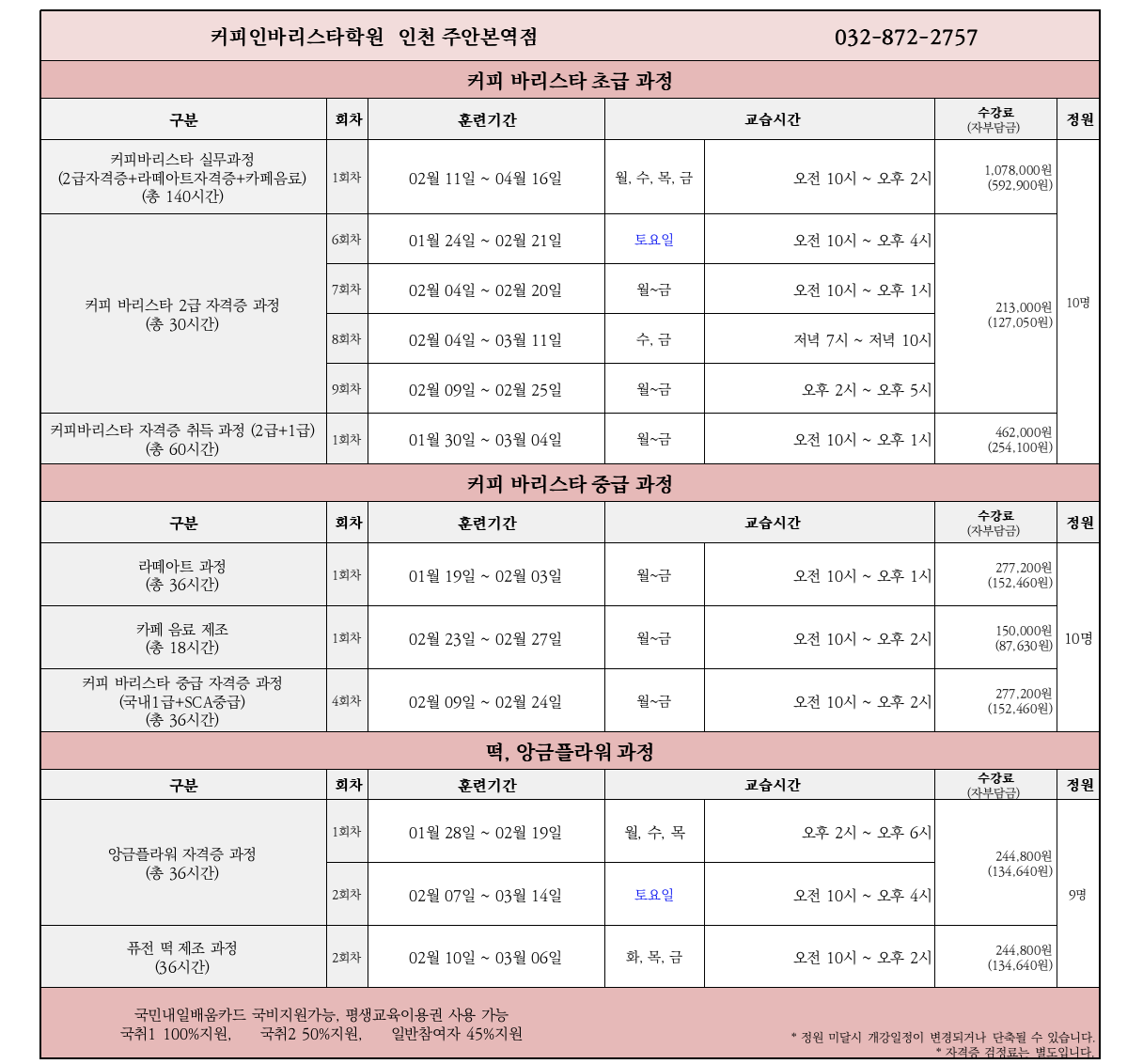 커피인바리스타학원 인천 주안본역점 032-872-2757

커피 바리스타 초급 과정

| 구분 | 회차 | 훈련기간 | 교습시간 | | 수강료 (자부담금) | 정원 |
|---|---|---|---|---|---|---|
| 커피바리스타 실무과정 (2급자격증+라떼아트자격증+카페음료) (총 140시간) | 1회차 | 02월 11일 ~ 04월 16일 | 월, 수, 목, 금 | 오전 10시 ~ 오후 2시 | 1,078,000원 (592,900원) | 10명 |
| 커피 바리스타 2급 자격증 과정 (총 30시간) | 6회차 | 01월 24일 ~ 02월 21일 | 토요일 | 오전 10시 ~ 오후 4시 | 213,000원 (127,050원) | |
| | 7회차 | 02월 04일 ~ 02월 20일 | 월~금 | 오전 10시 ~ 오후 1시 | | |
| | 8회차 | 02월 04일 ~ 03월 11일 | 수, 금 | 저녁 7시 ~ 저녁 10시 | | |
| | 9회차 | 02월 09일 ~ 02월 25일 | 월~금 | 오후 2시 ~ 오후 5시 | | |
| 커피바리스타 자격증 취득 과정 (2급+1급) (총 60시간) | 1회차 | 01월 30일 ~ 03월 04일 | 월~금 | 오전 10시 ~ 오후 1시 | 462,000원 (254,100원) | |

커피 바리스타 중급 과정

| 구분 | 회차 | 훈련기간 | 교습시간 | | 수강료 (자부담금) | 정원 |
|---|---|---|---|---|---|---|
| 라떼아트 과정 (총 36시간) | 1회차 | 01월 19일 ~ 02월 03일 | 월~금 | 오전 10시 ~ 오후 1시 | 277,200원 (152,460원) | 10명 |
| 카페 음료 제조 (총 18시간) | 1회차 | 02월 23일 ~ 02월 27일 | 월~금 | 오전 10시 ~ 오후 2시 | 150,000원 (87,630원) | |
| 커피 바리스타 중급 자격증 과정 (국내1급+SCA중급) (총 36시간) | 4회차 | 02월 09일 ~ 02월 24일 | 월~금 | 오전 10시 ~ 오후 2시 | 277,200원 (152,460원) | |

떡, 앙금플라워 과정

| 구분 | 회차 | 훈련기간 | 교습시간 | | 수강료 (자부담금) | 정원 |
|---|---|---|---|---|---|---|
| 앙금플라워 자격증 과정 (총 36시간) | 1회차 | 01월 28일 ~ 02월 19일 | 월, 수, 목 | 오후 2시 ~ 오후 6시 | 244,800원 (134,640원) | 9명 |
| | 2회차 | 02월 07일 ~ 03월 14일 | 토요일 | 오전 10시 ~ 오후 4시 | | |
| 퓨전 떡 제조 과정 (36시간) | 2회차 | 02월 10일 ~ 03월 06일 | 화, 목, 금 | 오전 10시 ~ 오후 2시 | 244,800원 (134,640원) | |

국민내일배움카드 국비지원가능, 평생교육이용권 사용 가능
국취1 100%지원, 국취2 50%지원, 일반참여자 45%지원

* 정원 미달시 개강일정이 변경되거나 단축될 수 있습니다.
* 자격증 검정료는 별도입니다.